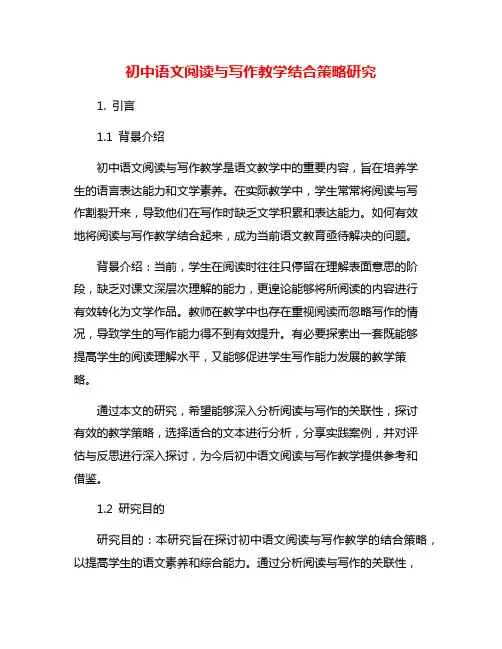 初中语文阅读与写作教学结合策略研究

1. 引言

1.1 背景介绍

初中语文阅读与写作教学是语文教学中的重要内容，旨在培养学生的语言表达能力和文学素养。在实际教学中，学生常常将阅读与写作割裂开来，导致他们在写作时缺乏文学积累和表达能力。如何有效地将阅读与写作教学结合起来，成为当前语文教育亟待解决的问题。

背景介绍：当前，学生在阅读时往往只停留在理解表面意思的阶段，缺乏对课文深层次理解的能力，更遑论能够将所阅读的内容进行有效转化为文学作品。教师在教学中也存在重视阅读而忽略写作的情况，导致学生的写作能力得不到有效提升。有必要探索出一套既能够提高学生的阅读理解水平，又能够促进学生写作能力发展的教学策略。

通过本文的研究，希望能够深入分析阅读与写作的关联性，探讨有效的教学策略，选择适合的文本进行分析，分享实践案例，并对评估与反思进行深入探讨，为今后初中语文阅读与写作教学提供参考和借鉴。

1.2 研究目的

研究目的：本研究旨在探讨初中语文阅读与写作教学的结合策略，以提高学生的语文素养和综合能力。通过分析阅读与写作的关联性，